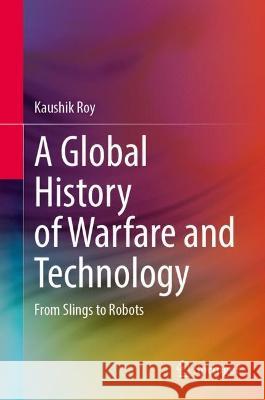 Kaushik Roy

A Global History of Warfare and Technology

From Slings to Robots

Kraina Książek